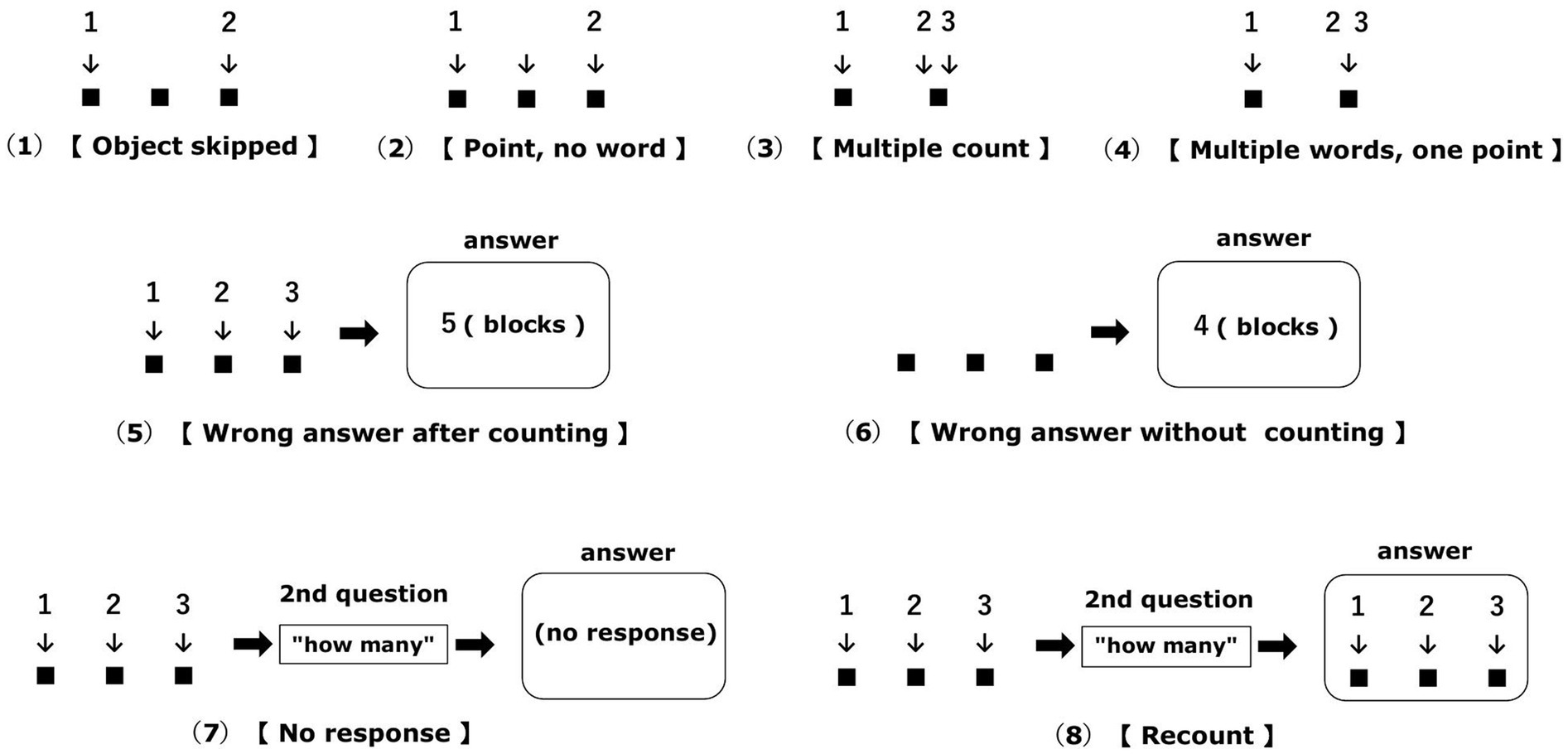 1 2
(1) 【 Object skipped 】

1 2
(2) 【 Point, no word 】

1 2 3
(3) 【 Multiple count 】

1 2 3
(4) 【 Multiple words, one point 】

1 2 3
answer
5 ( blocks )
(5) 【 Wrong answer after counting 】

answer
4 ( blocks )
(6) 【 Wrong answer without counting 】

1 2 3
2nd question
"how many"
answer
(no response)
(7) 【 No response 】

1 2 3
2nd question
"how many"
answer
1 2 3
(8) 【 Recount 】